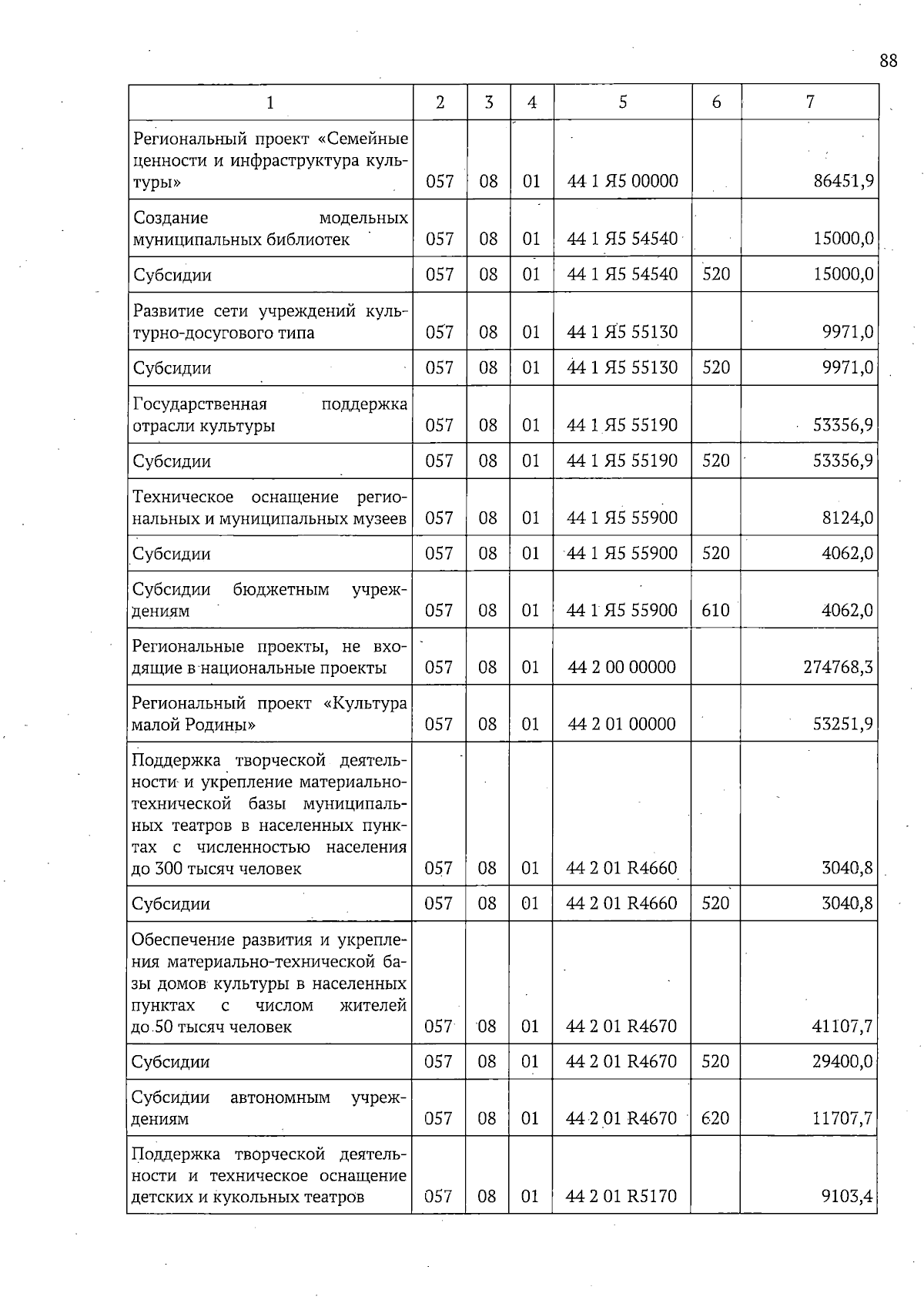 88

| 1 | 2 | 3 | 4 | 5 | 6 | 7 |
|---|---|---|---|---|---|---|
| Региональный проект «Семейные ценности и инфраструктура культуры» | 057 | 08 | 01 | 44 1 Я5 00000 | | 86451,9 |
| Создание модельных муниципальных библиотек | 057 | 08 | 01 | 44 1 Я5 54540 | | 15000,0 |
| Субсидии | 057 | 08 | 01 | 44 1 Я5 54540 | 520 | 15000,0 |
| Развитие сети учреждений культурно-досугового типа | 057 | 08 | 01 | 44 1 Я5 55130 | | 9971,0 |
| Субсидии | 057 | 08 | 01 | 44 1 Я5 55130 | 520 | 9971,0 |
| Государственная поддержка отрасли культуры | 057 | 08 | 01 | 44 1 Я5 55190 | | 53356,9 |
| Субсидии | 057 | 08 | 01 | 44 1 Я5 55190 | 520 | 53356,9 |
| Техническое оснащение региональных и муниципальных музеев | 057 | 08 | 01 | 44 1 Я5 55900 | | 8124,0 |
| Субсидии | 057 | 08 | 01 | 44 1 Я5 55900 | 520 | 4062,0 |
| Субсидии бюджетным учреждениям | 057 | 08 | 01 | 44 1 Я5 55900 | 610 | 4062,0 |
| Региональные проекты, не входящие в национальные проекты | 057 | 08 | 01 | 44 2 00 00000 | | 274768,3 |
| Региональный проект «Культура малой Родины» | 057 | 08 | 01 | 44 2 01 00000 | | 53251,9 |
| Поддержка творческой деятельности и укрепление материально-технической базы муниципальных театров в населенных пунктах с численностью населения до 300 тысяч человек | 057 | 08 | 01 | 44 2 01 R4660 | | 3040,8 |
| Субсидии | 057 | 08 | 01 | 44 2 01 R4660 | 520 | 3040,8 |
| Обеспечение развития и укрепления материально-технической базы домов культуры в населенных пунктах с числом жителей до 50 тысяч человек | 057 | 08 | 01 | 44 2 01 R4670 | | 41107,7 |
| Субсидии | 057 | 08 | 01 | 44 2 01 R4670 | 520 | 29400,0 |
| Субсидии автономным учреждениям | 057 | 08 | 01 | 44 2 01 R4670 | 620 | 11707,7 |
| Поддержка творческой деятельности и техническое оснащение детских и кукольных театров | 057 | 08 | 01 | 44 2 01 R5170 | | 9103,4 |